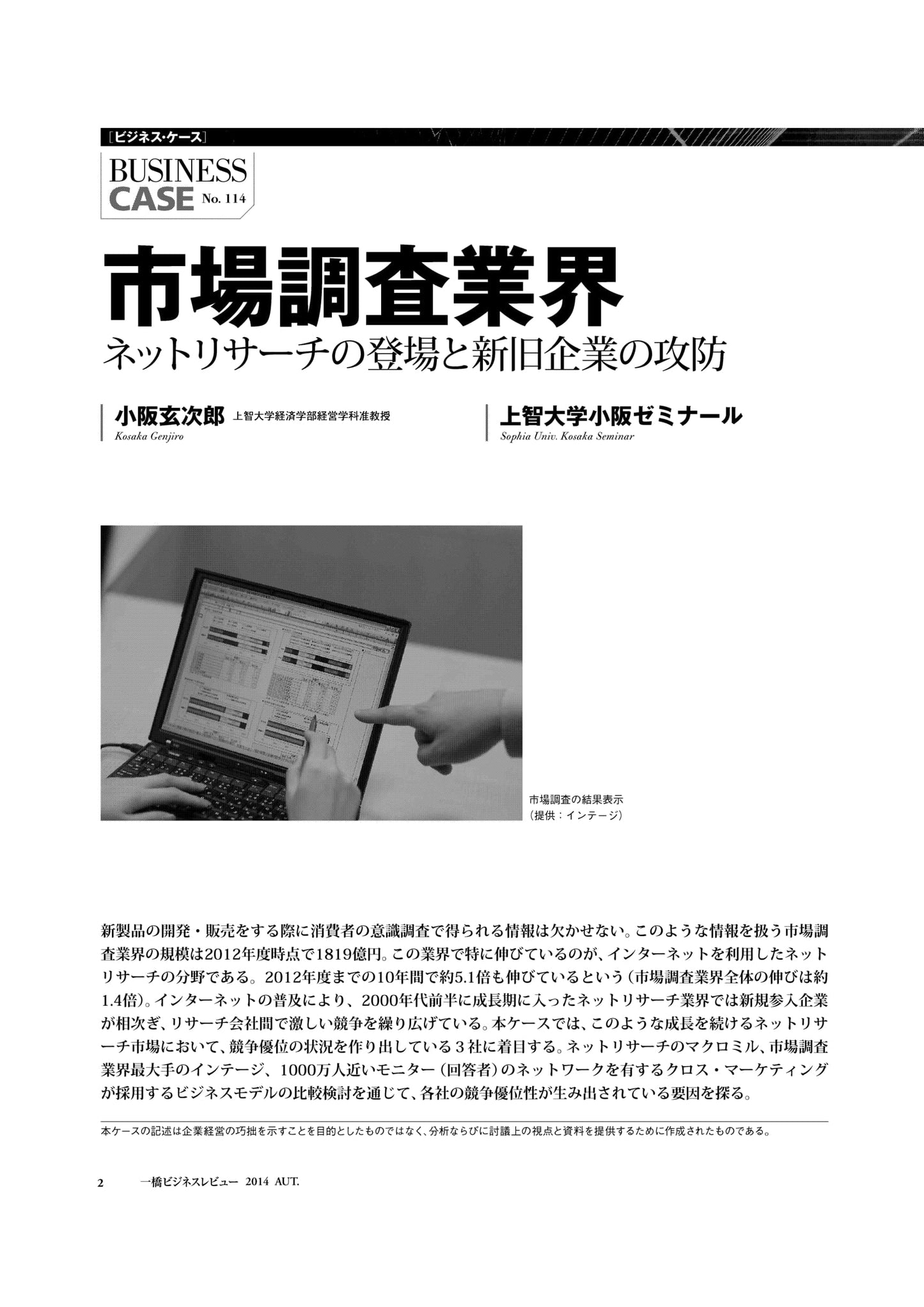 [ビジネス・ケース]

BUSINESS CASE No. 114

市場調査業界

ネットリサーチの登場と新旧企業の攻防

小阪玄次郎 上智大学経済学部経営学科准教授
Kosaka Genjiro

上智大学小阪ゼミナール
Sophia Univ. Kosaka Seminar

市場調査の結果表示
(提供:インテージ)

新製品の開発・販売をする際に消費者の意識調査で得られる情報は欠かせない。このような情報を扱う市場調査業界の規模は2012年度時点で1819億円。この業界で特に伸びているのが、インターネットを利用したネットリサーチの分野である。2012年度までの10年間で約5.1倍も伸びているという(市場調査業界全体の伸びは約1.4倍)。インターネットの普及により、2000年代前半に成長期に入ったネットリサーチ業界では新規参入企業が相次ぎ、リサーチ会社間で激しい競争を繰り広げている。本ケースでは、このような成長を続けるネットリサーチ市場において、競争優位の状況を作り出している3社に着目する。ネットリサーチのマクロミル、市場調査業界最大手のインテージ、1000万人近いモニター(回答者)のネットワークを有するクロス・マーケティングが採用するビジネスモデルの比較検討を通じて、各社の競争優位性が生み出されている要因を探る。

本ケースの記述は企業経営の巧拙を示すことを目的としたものではなく、分析ならびに討議上の視点と資料を提供するために作成されたものである。

2 一橋ビジネスレビュー 2014 AUT.